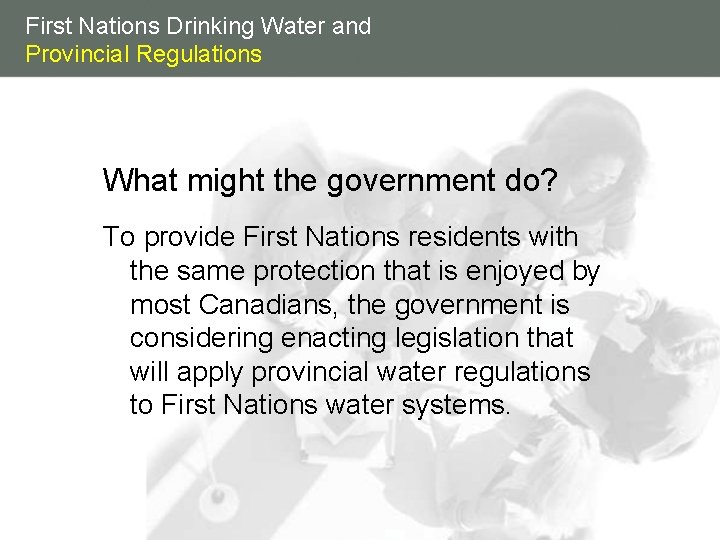 First Nations Drinking Water and
Provincial Regulations

What might the government do?

To provide First Nations residents with the same protection that is enjoyed by most Canadians, the government is considering enacting legislation that will apply provincial water regulations to First Nations water systems.